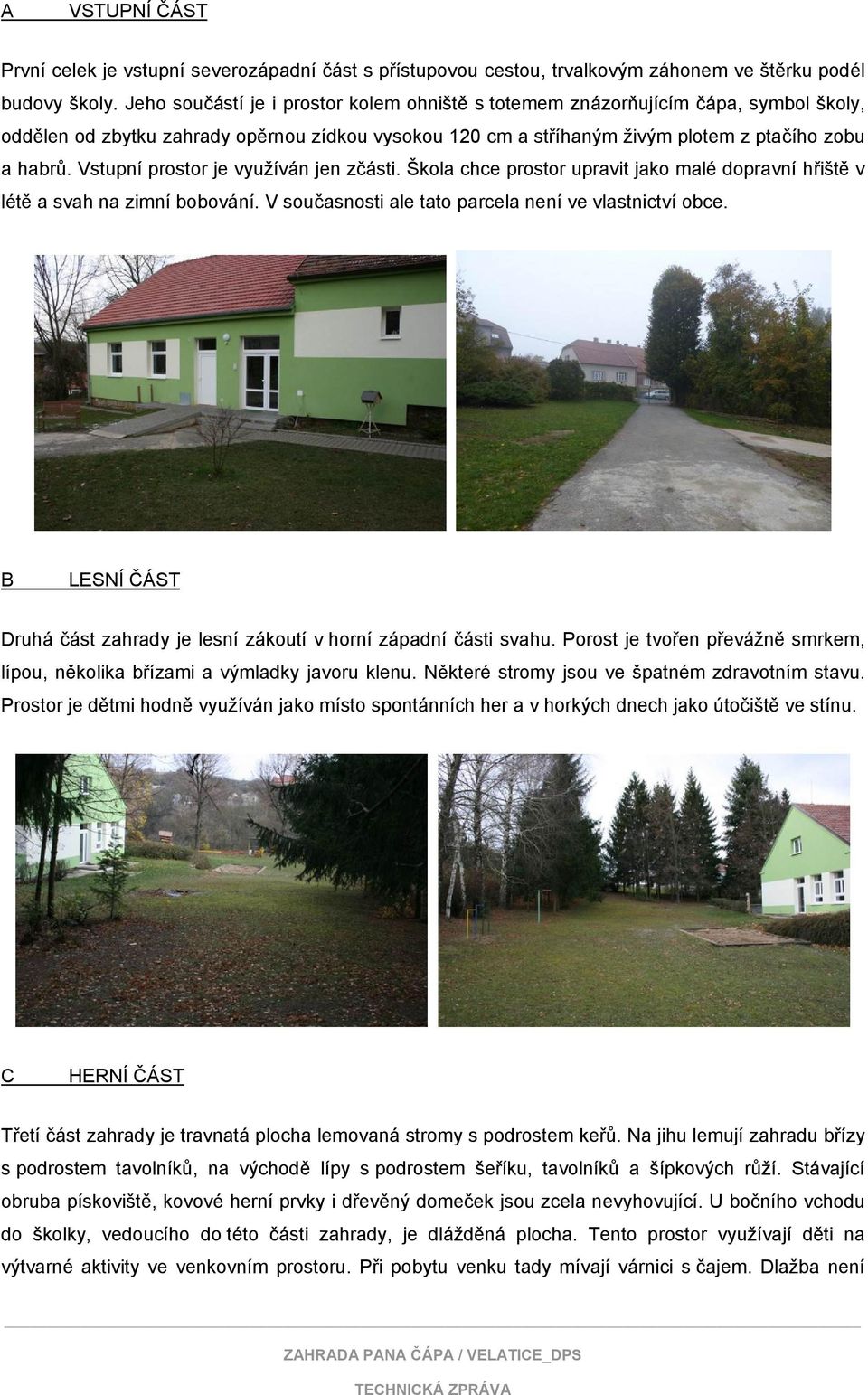 A VSTUPNÍ ČÁST

První celek je vstupní severozápadní část s přístupovou cestou, trvalkovým záhonem ve štěrku podél budovy školy. Jeho součástí je i prostor kolem ohniště s totemem znázorňujícím čápa, symbol školy, oddělen od zbytku zahrady opěrnou zídkou vysokou 120 cm a stříhaným živým plotem z ptačího zobu a habrů. Vstupní prostor je využíván jen zčásti. Škola chce prostor upravit jako malé dopravní hřiště v létě a svah na zimní bobování. V současnosti ale tato parcela není ve vlastnictví obce.

B LESNÍ ČÁST

Druhá část zahrady je lesní zákoutí v horní západní části svahu. Porost je tvořen převážně smrkem, lípou, několika břízami a výmladky javoru klenu. Některé stromy jsou ve špatném zdravotním stavu. Prostor je dětmi hodně využíván jako místo spontánních her a v horkých dnech jako útočiště ve stínu.

C HERNÍ ČÁST

Třetí část zahrady je travnatá plocha lemovaná stromy s podrostem keřů. Na jihu lemují zahradu břízy s podrostem tavolníků, na východě lípy s podrostem šeříku, tavolníků a šípkových růží. Stávající obruba pískoviště, kovové herní prvky i dřevěný domeček jsou zcela nevyhovující. U bočního vchodu do školky, vedoucího do této části zahrady, je dlážděná plocha. Tento prostor využívají děti na výtvarné aktivity ve venkovním prostoru. Při pobytu venku tady mívají várnici s čajem. Dlažba není

ZAHRADA PANA ČÁPA / VELATICE_DPS

TECHNICKÁ ZPRÁVA